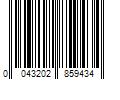 0 043202 859434